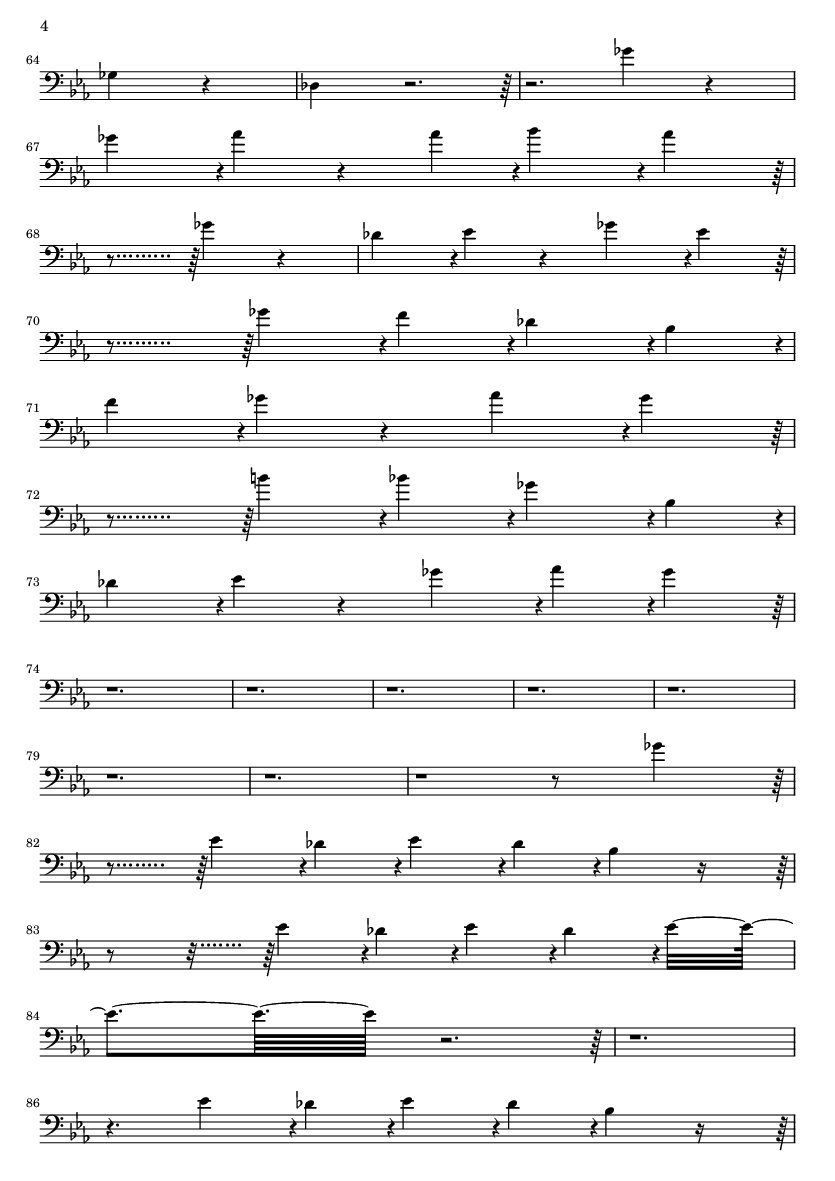 4

64

67

68

70

71

72

73

74

79

82

83

84

86